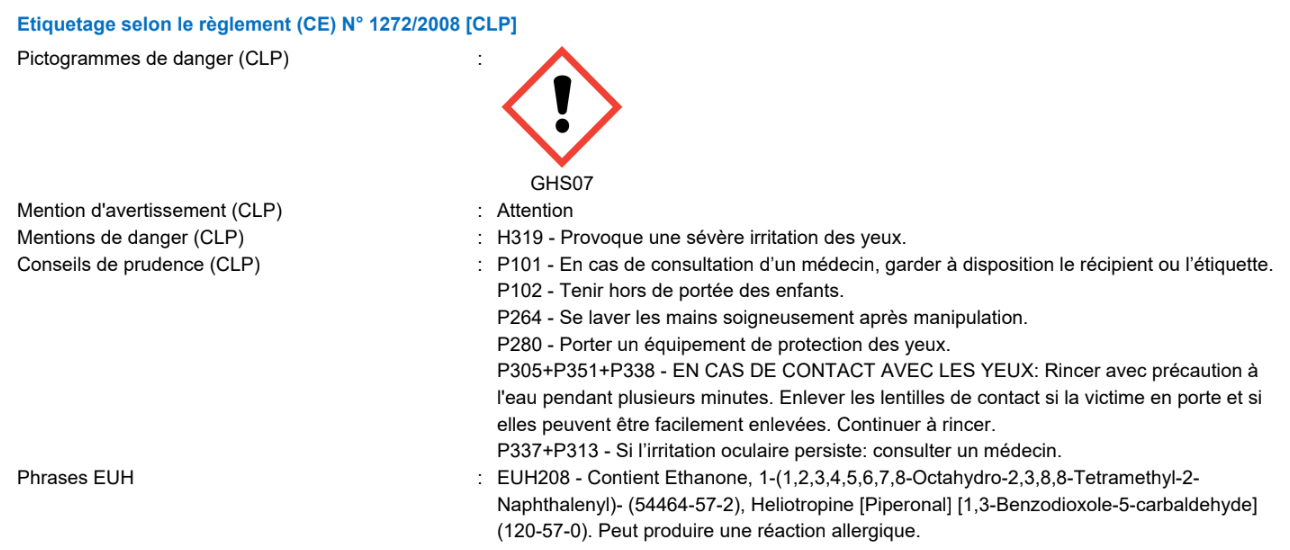 Etiquetage selon le règlement (CE) N° 1272/2008 [CLP]

Pictogrammes de danger (CLP) :

GHS07

Mention d'avertissement (CLP) : Attention

Mentions de danger (CLP) : H319 - Provoque une sévère irritation des yeux.

Conseils de prudence (CLP) : P101 - En cas de consultation d'un médecin, garder à disposition le récipient ou l'étiquette.
P102 - Tenir hors de portée des enfants.
P264 - Se laver les mains soigneusement après manipulation.
P280 - Porter un équipement de protection des yeux.
P305+P351+P338 - EN CAS DE CONTACT AVEC LES YEUX: Rincer avec précaution à l'eau pendant plusieurs minutes. Enlever les lentilles de contact si la victime en porte et si elles peuvent être facilement enlevées. Continuer à rincer.
P337+P313 - Si l'irritation oculaire persiste: consulter un médecin.

Phrases EUH : EUH208 - Contient Ethanone, 1-(1,2,3,4,5,6,7,8-Octahydro-2,3,8,8-Tetramethyl-2-Naphthalenyl)- (54464-57-2), Heliotropine [Piperonal] [1,3-Benzodioxole-5-carbaldehyde] (120-57-0). Peut produire une réaction allergique.